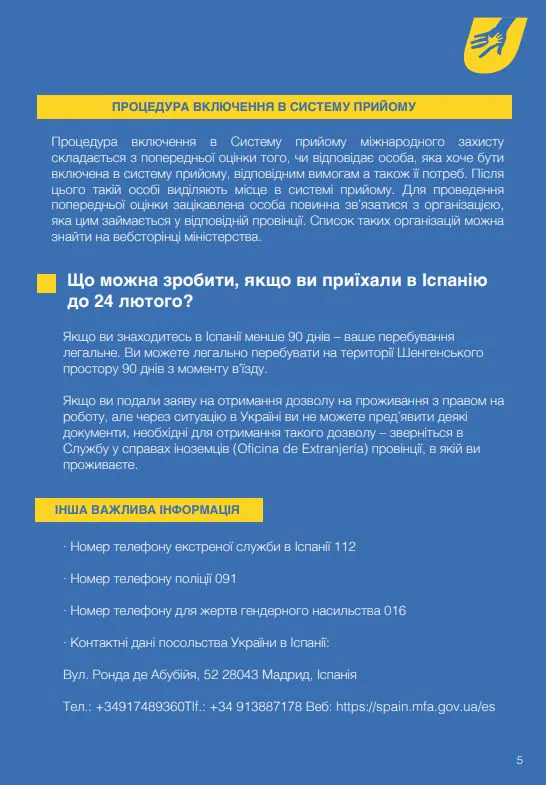 ПРОЦЕДУРА ВКЛЮЧЕННЯ В СИСТЕМУ ПРИЙОМУ

Процедура включення в Систему прийому міжнародного захисту складається з попередньої оцінки того, чи відповідає особа, яка хоче бути включена в систему прийому, відповідним вимогам а також її потреб. Після цього такій особі виділяють місце в системі прийому. Для проведення попередньої оцінки зацікавлена особа повинна зв'язатися з організацією, яка цим займається у відповідній провінції. Список таких організацій можна знайти на вебсторінці міністерства.

Що можна зробити, якщо ви приїхали в Іспанію до 24 лютого?

Якщо ви знаходитесь в Іспанії менше 90 днів – ваше перебування легальне. Ви можете легально перебувати на території Шенгенського простору 90 днів з моменту в'їзду.

Якщо ви подали заяву на отримання дозволу на проживання з правом на роботу, але через ситуацію в Україні ви не можете пред'явити деякі документи, необхідні для отримання такого дозволу – зверніться в Службу у справах іноземців (Oficina de Extranjería) провінції, в якій ви проживаєте.

ІНША ВАЖЛИВА ІНФОРМАЦІЯ

· Номер телефону екстреної служби в Іспанії 112

· Номер телефону поліції 091

· Номер телефону для жертв гендерного насильства 016

· Контактні дані посольства України в Іспанії:

Вул. Ронда де Абубійя, 52 28043 Мадрид, Іспанія

Тел.: +34917489360Tlf.: +34 913887178 Веб: https://spain.mfa.gov.ua/es

5